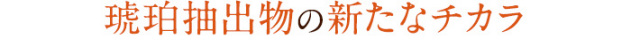 琥珀抽出物の新たなチカラ